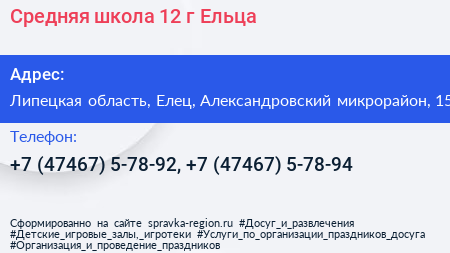 Средняя школа 12 г Ельца

Адрес:

Липецкая область, Елец, Александровский микрорайон, 15

Телефон:

+7 (47467) 5-78-92, +7 (47467) 5-78-94

Сформированно на сайте spravka-region.ru #Досуг_и_развлечения #Детские_игровые_залы,_игротеки #Услуги_по_организации_праздников_досуга #Организация_и_проведение_праздников